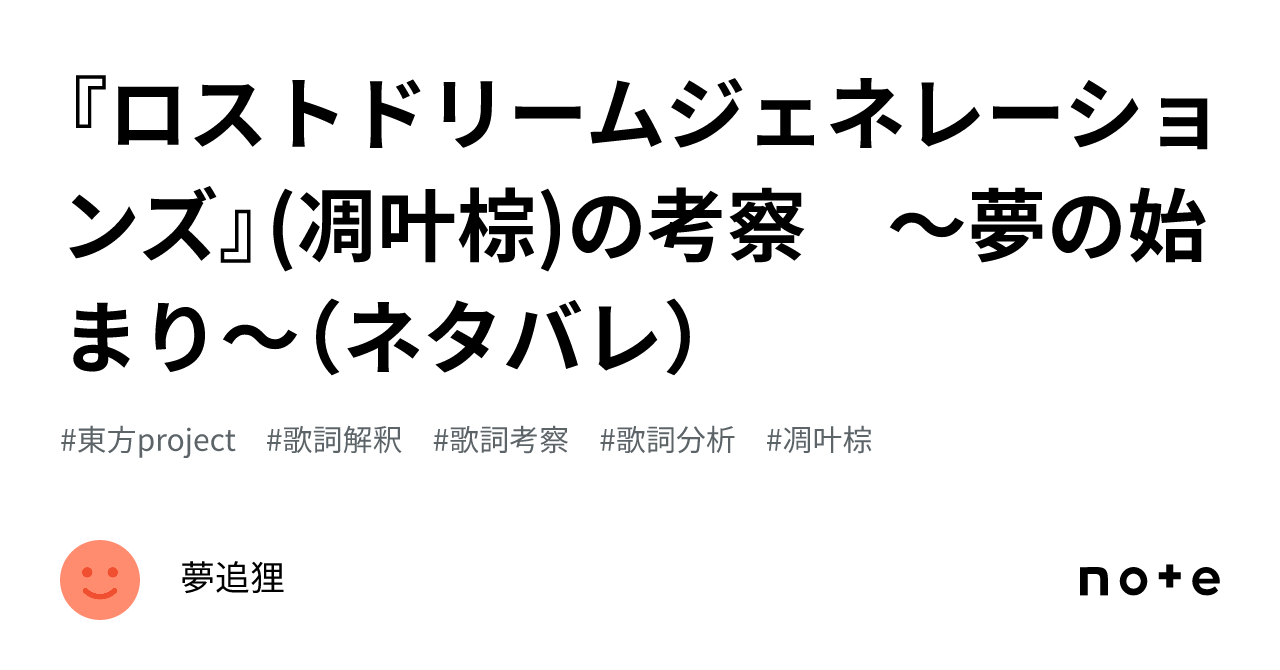 『ロストドリームジェネレーションズ』(凋叶棕)の考察　～夢の始まり～（ネタバレ）

#東方project　#歌詞解釈　#歌詞考察　#歌詞分析　#凋叶棕

夢追狸

note